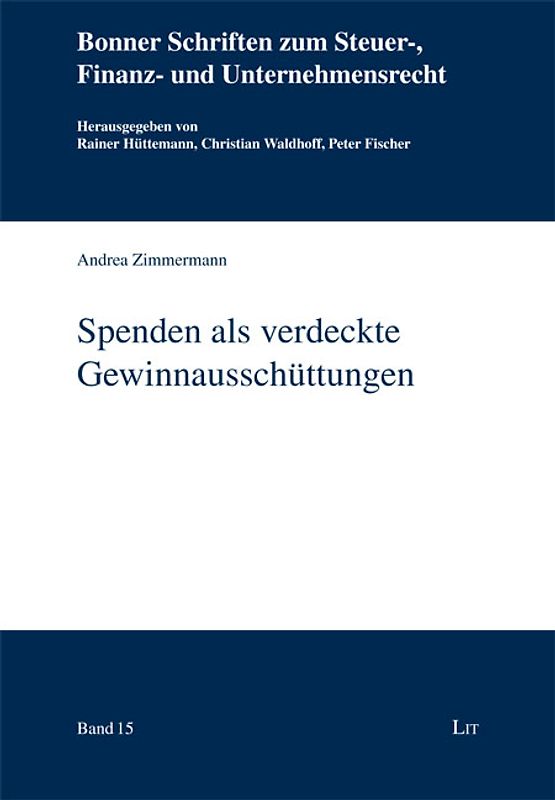 Bonner Schriften zum Steuer-, Finanz- und Unternehmensrecht

Herausgegeben von
Rainer Hüttemann, Christian Waldhoff, Peter Fischer

Andrea Zimmermann

Spenden als verdeckte Gewinnausschüttungen

Band 15

LIT